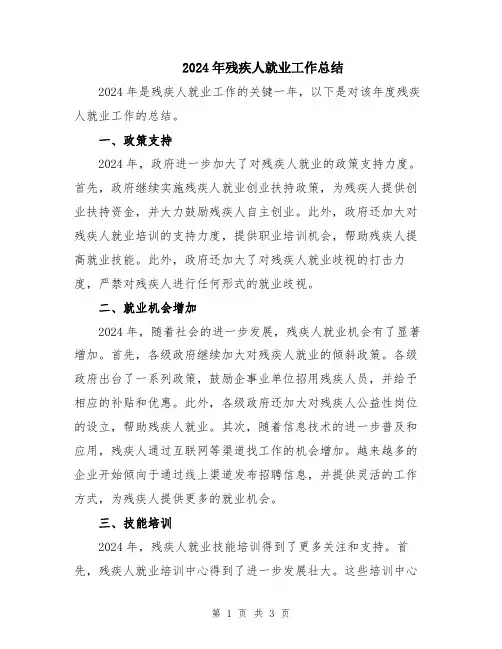 2024年残疾人就业工作总结

2024年是残疾人就业工作的关键一年，以下是对该年度残疾人就业工作的总结。

一、政策支持

2024年，政府进一步加大了对残疾人就业的政策支持力度。首先，政府继续实施残疾人就业创业扶持政策，为残疾人提供创业扶持资金，并大力鼓励残疾人自主创业。此外，政府还加大对残疾人就业培训的支持力度，提供职业培训机会，帮助残疾人提高就业技能。此外，政府还加大了对残疾人就业歧视的打击力度，严禁对残疾人进行任何形式的就业歧视。

二、就业机会增加

2024年，随着社会的进一步发展，残疾人就业机会有了显著增加。首先，各级政府继续加大对残疾人就业的倾斜政策。各级政府出台了一系列政策，鼓励企事业单位招用残疾人员，并给予相应的补贴和优惠。此外，各级政府还加大对残疾人公益性岗位的设立，帮助残疾人就业。其次，随着信息技术的进一步普及和应用，残疾人通过互联网等渠道找工作的机会增加。越来越多的企业开始倾向于通过线上渠道发布招聘信息，并提供灵活的工作方式，为残疾人提供更多的就业机会。

三、技能培训

2024年，残疾人就业技能培训得到了更多关注和支持。首先，残疾人就业培训中心得到了进一步发展壮大。这些培训中心

第 1 页 共 3 页